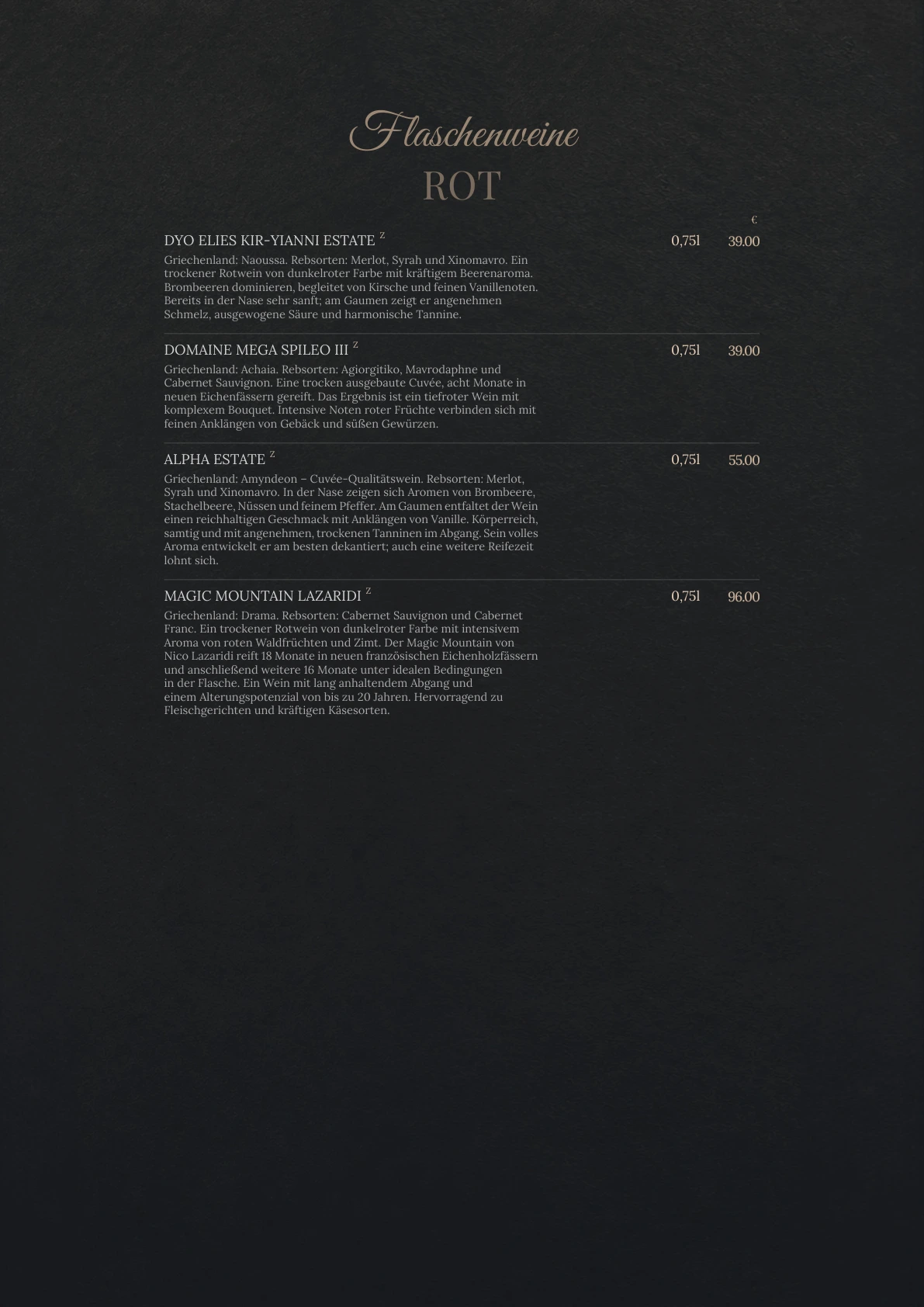 Flaschenweine

ROT

€

DYO ELIES KIR-YIANNI ESTATE $^{Z}$ 0,75l 39.00

Griechenland: Naoussa. Rebsorten: Merlot, Syrah und Xinomavro. Ein trockener Rotwein von dunkelroter Farbe mit kräftigem Beerenaroma. Brombeeren dominieren, begleitet von Kirsche und feinen Vanillenoten. Bereits in der Nase sehr sanft; am Gaumen zeigt er angenehmen Schmelz, ausgewogene Säure und harmonische Tannine.

DOMAINE MEGA SPILEO III $^{Z}$ 0,75l 39.00

Griechenland: Achaia. Rebsorten: Agiorgitiko, Mavrodaphne und Cabernet Sauvignon. Eine trocken ausgebaute Cuvée, acht Monate in neuen Eichenfässern gereift. Das Ergebnis ist ein tiefroter Wein mit komplexem Bouquet. Intensive Noten roter Früchte verbinden sich mit feinen Anklängen von Gebäck und süßen Gewürzen.

ALPHA ESTATE $^{Z}$ 0,75l 55.00

Griechenland: Amyndeon – Cuvée-Qualitätswein. Rebsorten: Merlot, Syrah und Xinomavro. In der Nase zeigen sich Aromen von Brombeere, Stachelbeere, Nüssen und feinem Pfeffer. Am Gaumen entfaltet der Wein einen reichhaltigen Geschmack mit Anklängen von Vanille. Körperreich, samtig und mit angenehmen, trockenen Tanninen im Abgang. Sein volles Aroma entwickelt er am besten dekantiert; auch eine weitere Reifezeit lohnt sich.

MAGIC MOUNTAIN LAZARIDI $^{Z}$ 0,75l 96.00

Griechenland: Drama. Rebsorten: Cabernet Sauvignon und Cabernet Franc. Ein trockener Rotwein von dunkelroter Farbe mit intensivem Aroma von roten Waldfrüchten und Zimt. Der Magic Mountain von Nico Lazaridi reift 18 Monate in neuen französischen Eichenholzfässern und anschließend weitere 16 Monate unter idealen Bedingungen in der Flasche. Ein Wein mit lang anhaltendem Abgang und einem Alterungspotenzial von bis zu 20 Jahren. Hervorragend zu Fleischgerichten und kräftigen Käsesorten.